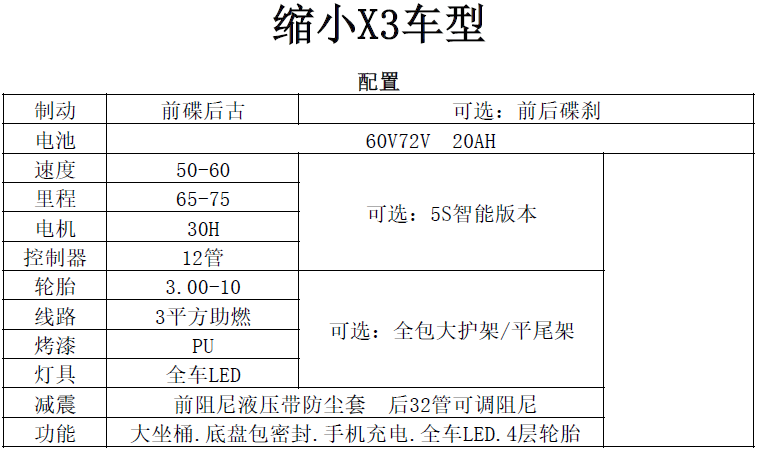 缩小X3车型

配置

| 制动 | 前碟后古 | 可选：前后碟刹 |
|---|---|---|
| 电池 | 60V72V 20AH | |
| 速度 | 50-60 | 可选：5S智能版本 |
| 里程 | 65-75 | |
| 电机 | 30H | |
| 控制器 | 12管 | |
| 轮胎 | 3.00-10 | 可选：全包大护架/平尾架 |
| 线路 | 3平方助燃 | |
| 烤漆 | PU | |
| 灯具 | 全车LED | |
| 减震 | 前阻尼液压带防尘套 后32管可调阻尼 | |
| 功能 | 大坐桶.底盘包密封.手机充电.全车LED.4层轮胎 | |